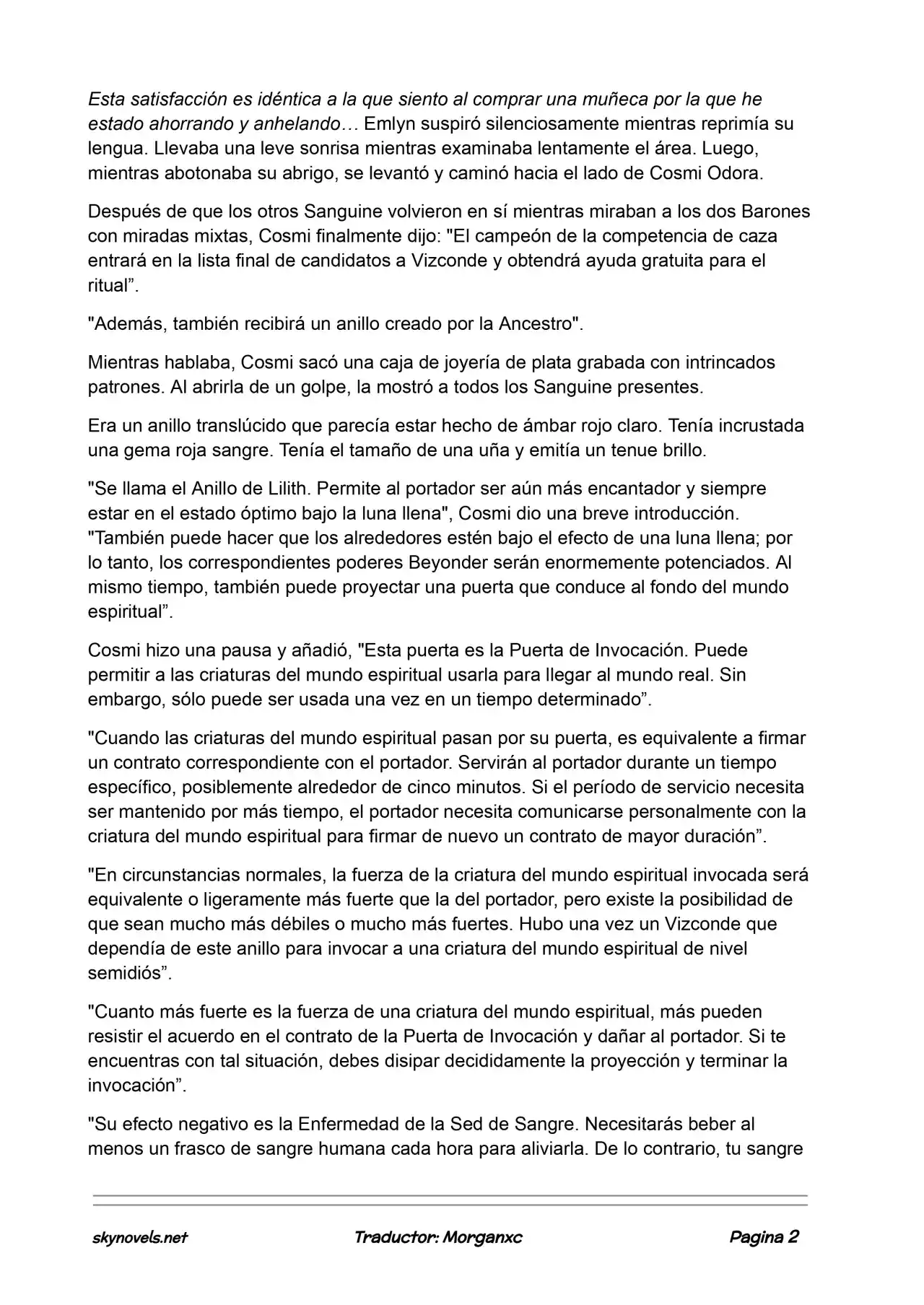 Esta satisfacción es idéntica a la que siento al comprar una muñeca por la que he estado ahorrando y anhelando… Emlyn suspiró silenciosamente mientras reprimía su lengua. Llevaba una leve sonrisa mientras examinaba lentamente el área. Luego, mientras abotonaba su abrigo, se levantó y caminó hacia el lado de Cosmi Odora.

Después de que los otros Sanguine volvieron en sí mientras miraban a los dos Barones con miradas mixtas, Cosmi finalmente dijo: "El campeón de la competencia de caza entrará en la lista final de candidatos a Vizconde y obtendrá ayuda gratuita para el ritual”.

"Además, también recibirá un anillo creado por la Ancestro".

Mientras hablaba, Cosmi sacó una caja de joyería de plata grabada con intrincados patrones. Al abrirla de un golpe, la mostró a todos los Sanguine presentes.

Era un anillo translúcido que parecía estar hecho de ámbar rojo claro. Tenía incrustada una gema roja sangre. Tenía el tamaño de una uña y emitía un tenue brillo.

"Se llama el Anillo de Lilith. Permite al portador ser aún más encantador y siempre estar en el estado óptimo bajo la luna llena", Cosmi dio una breve introducción. "También puede hacer que los alrededores estén bajo el efecto de una luna llena; por lo tanto, los correspondientes poderes Beyonder serán enormemente potenciados. Al mismo tiempo, también puede proyectar una puerta que conduce al fondo del mundo espiritual”.

Cosmi hizo una pausa y añadió, "Esta puerta es la Puerta de Invocación. Puede permitir a las criaturas del mundo espiritual usarla para llegar al mundo real. Sin embargo, sólo puede ser usada una vez en un tiempo determinado”.

"Cuando las criaturas del mundo espiritual pasan por su puerta, es equivalente a firmar un contrato correspondiente con el portador. Servirán al portador durante un tiempo específico, posiblemente alrededor de cinco minutos. Si el período de servicio necesita ser mantenido por más tiempo, el portador necesita comunicarse personalmente con la criatura del mundo espiritual para firmar de nuevo un contrato de mayor duración”.

"En circunstancias normales, la fuerza de la criatura del mundo espiritual invocada será equivalente o ligeramente más fuerte que la del portador, pero existe la posibilidad de que sean mucho más débiles o mucho más fuertes. Hubo una vez un Vizconde que dependía de este anillo para invocar a una criatura del mundo espiritual de nivel semidiós”.

"Cuanto más fuerte es la fuerza de una criatura del mundo espiritual, más pueden resistir el acuerdo en el contrato de la Puerta de Invocación y dañar al portador. Si te encuentras con tal situación, debes disipar decididamente la proyección y terminar la invocación”.

"Su efecto negativo es la Enfermedad de la Sed de Sangre. Necesitarás beber al menos un frasco de sangre humana cada hora para aliviarla. De lo contrario, tu sangre

skynovels.net Traductor: Morganxc Pagina 2